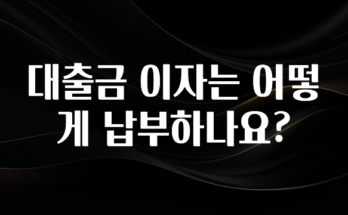 대출금 이자는 어떻게 납부하나요?